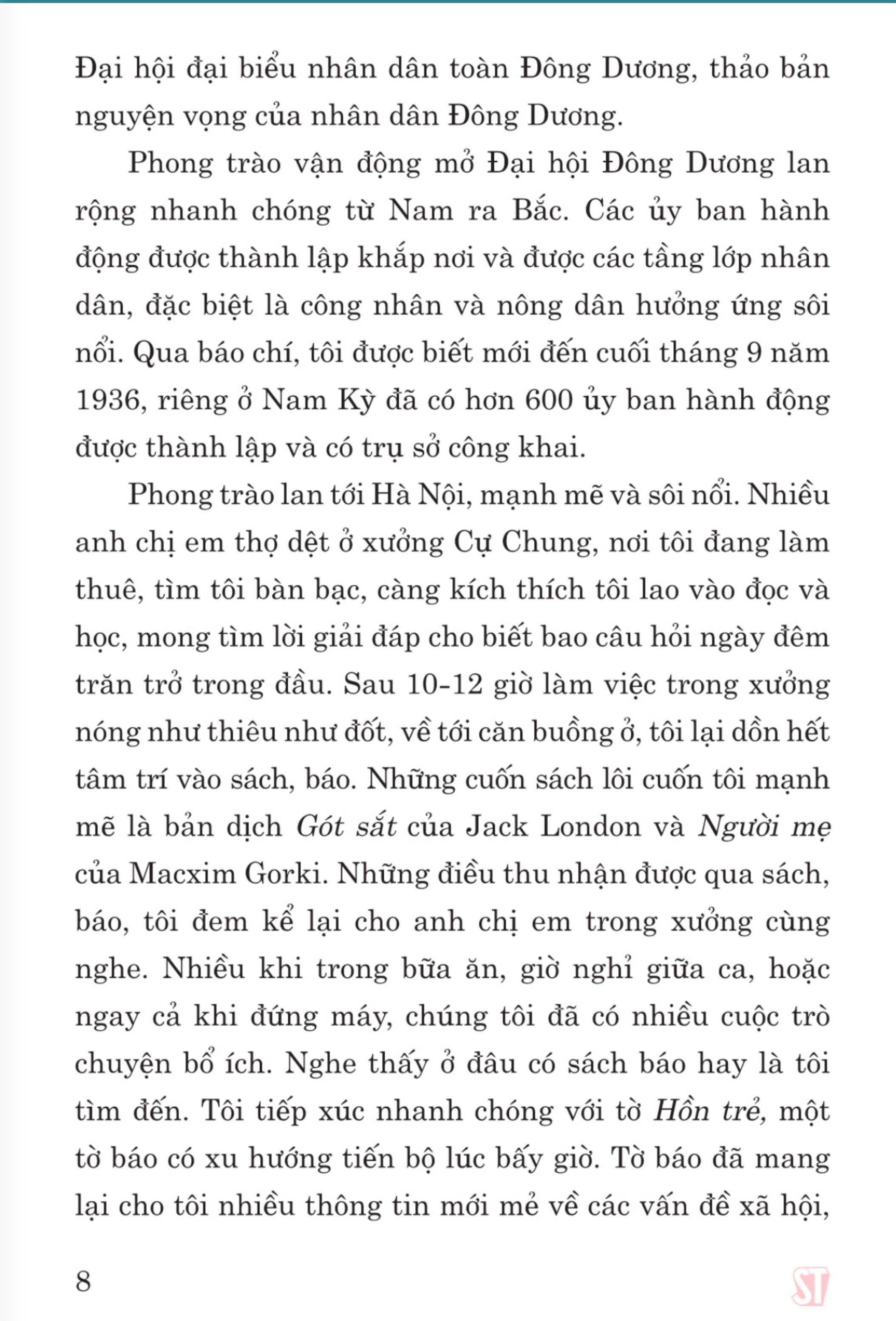 Đại hội đại biểu nhân dân toàn Đông Dương, thảo bản nguyện vọng của nhân dân Đông Dương.

Phong trào vận động mở Đại hội Đông Dương lan rộng nhanh chóng từ Nam ra Bắc. Các ủy ban hành động được thành lập khắp nơi và được các tầng lớp nhân dân, đặc biệt là công nhân và nông dân hưởng ứng sôi nổi. Qua báo chí, tôi được biết mới đến cuối tháng 9 năm 1936, riêng ở Nam Kỳ đã có hơn 600 ủy ban hành động được thành lập và có trụ sở công khai.

Phong trào lan tới Hà Nội, mạnh mẽ và sôi nổi. Nhiều anh chị em thợ dệt ở xưởng Cự Chung, nơi tôi đang làm thuê, tìm tôi bàn bạc, càng kích thích tôi lao vào đọc và học, mong tìm lời giải đáp cho biết bao câu hỏi ngày đêm trăn trở trong đầu. Sau 10-12 giờ làm việc trong xưởng nóng như thiêu như đốt, về tới căn buồng ở, tôi lại dồn hết tâm trí vào sách, báo. Những cuốn sách lôi cuốn tôi mạnh mẽ là bản dịch Gót sắt của Jack London và Người mẹ của Macxim Gorki. Những điều thu nhận được qua sách, báo, tôi đem kể lại cho anh chị em trong xưởng cùng nghe. Nhiều khi trong bữa ăn, giờ nghỉ giữa ca, hoặc ngay cả khi đứng máy, chúng tôi đã có nhiều cuộc trò chuyện bổ ích. Nghe thấy ở đâu có sách báo hay là tôi tìm đến. Tôi tiếp xúc nhanh chóng với tờ Hồn trẻ, một tờ báo có xu hướng tiến bộ lúc bấy giờ. Tờ báo đã mang lại cho tôi nhiều thông tin mới mẻ về các vấn đề xã hội,

8

ST